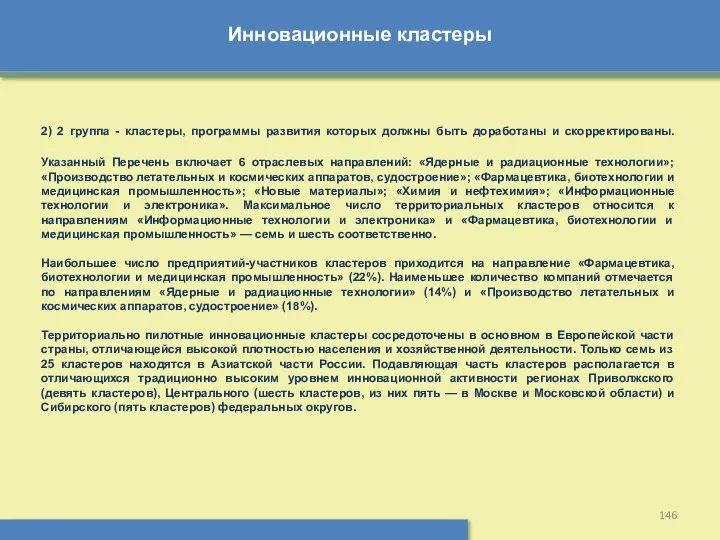 Инновационные кластеры

2) 2 группа - кластеры, программы развития которых должны быть доработаны и скорректированы.

Указанный Перечень включает 6 отраслевых направлений: «Ядерные и радиационные технологии»; «Производство летательных и космических аппаратов, судостроение»; «Фармацевтика, биотехнологии и медицинская промышленность»; «Новые материалы»; «Химия и нефтехимия»; «Информационные технологии и электроника». Максимальное число территориальных кластеров относится к направлениям «Информационные технологии и электроника» и «Фармацевтика, биотехнологии и медицинская промышленность» — семь и шесть соответственно.

Наибольшее число предприятий-участников кластеров приходится на направление «Фармацевтика, биотехнологии и медицинская промышленность» (22%). Наименьшее количество компаний отмечается по направлениям «Ядерные и радиационные технологии» (14%) и «Производство летательных и космических аппаратов, судостроение» (18%).

Территориально пилотные инновационные кластеры сосредоточены в основном в Европейской части страны, отличающейся высокой плотностью населения и хозяйственной деятельности. Только семь из 25 кластеров находятся в Азиатской части России. Подавляющая часть кластеров располагается в отличающихся традиционно высоким уровнем инновационной активности регионах Приволжского (девять кластеров), Центрального (шесть кластеров, из них пять — в Москве и Московской области) и Сибирского (пять кластеров) федеральных округов.

146